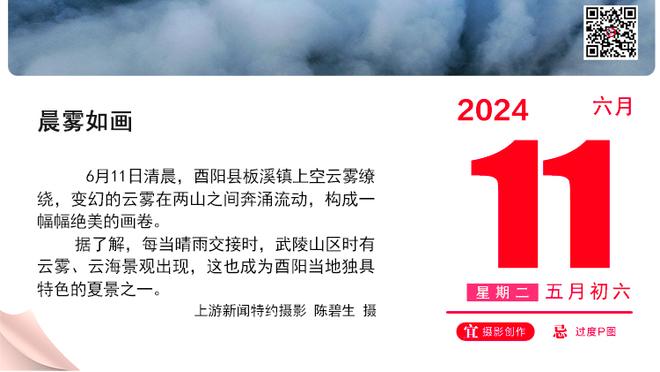 晨雾如画

6月11日清晨，酉阳县板溪镇上空云雾缭绕，变幻的云雾在两山之间奔涌流动，构成一幅幅绝美的画卷。

据了解，每当晴雨交接时，武陵山区时有云雾、云海景观出现，这也成为酉阳当地独具特色的夏景之一。

上游新闻特约摄影 陈碧生 摄

2024
六月
11
星期二 五月初六
宜 摄影创作
忌 过度P图